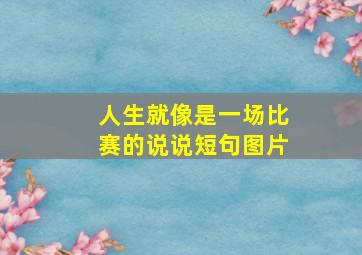 人生就像是一场比赛的说说短句图片